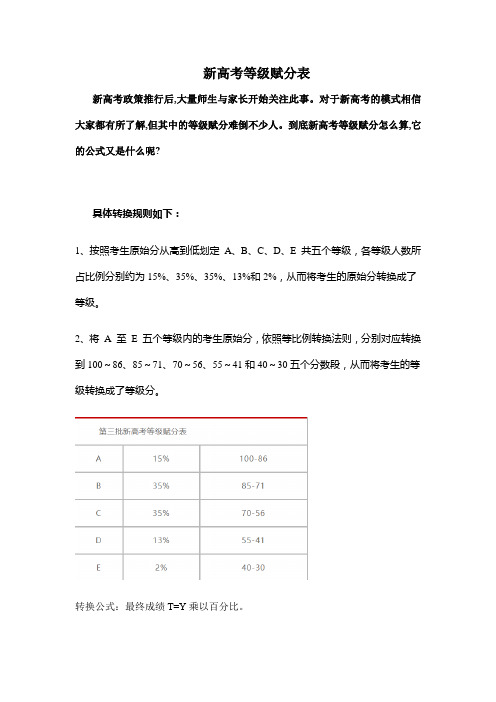 新高考等级赋分表

新高考政策推行后,大量师生与家长开始关注此事。对于新高考的模式相信大家都有所了解,但其中的等级赋分难倒不少人。到底新高考等级赋分怎么算,它的公式又是什么呢?

具体转换规则如下：

1、按照考生原始分从高到低划定 A、B、C、D、E 共五个等级，各等级人数所占比例分别约为 15%、35%、35%、13%和 2%，从而将考生的原始分转换成了等级。

2、将 A 至 E 五个等级内的考生原始分，依照等比例转换法则，分别对应转换到 100～86、85～71、70～56、55～41 和 40～30 五个分数段，从而将考生的等级转换成了等级分。

第三批新高考等级赋分表

| A | 15% | 100-86 |
|---|---|---|
| B | 35% | 85-71 |
| C | 35% | 70-56 |
| D | 13% | 55-41 |
| E | 2% | 40-30 |

转换公式：最终成绩 T=Y 乘以百分比。